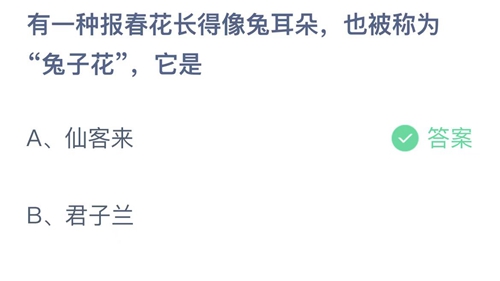 有一种报春花长得像兔耳朵，也被称为“兔子花”，它是

A、仙客来

答案

B、君子兰